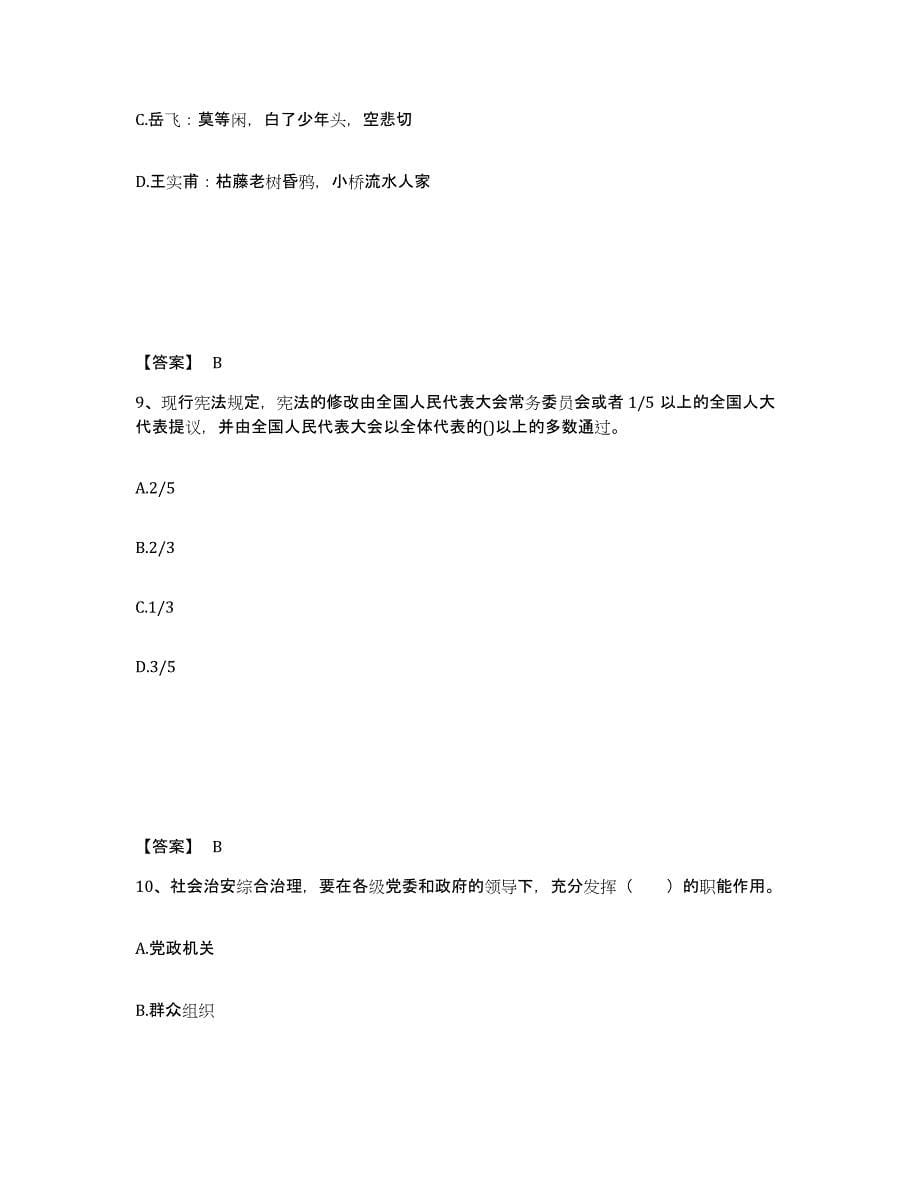 C.岳飞：莫等闲，白了少年头，空悲切

D.王实甫：枯藤老树昏鸦，小桥流水人家

【答案】 B

9、现行宪法规定，宪法的修改由全国人民代表大会常务委员会或者 1/5 以上的全国人大代表提议，并由全国人民代表大会以全体代表的()以上的多数通过。

A.2/5

B.2/3

C.1/3

D.3/5

【答案】 B

10、社会治安综合治理，要在各级党委和政府的领导下，充分发挥（　　）的职能作用。

A.党政机关

B.群众组织